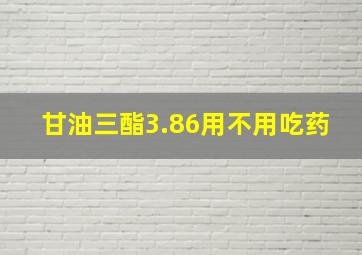 甘油三酯3.86用不用吃药